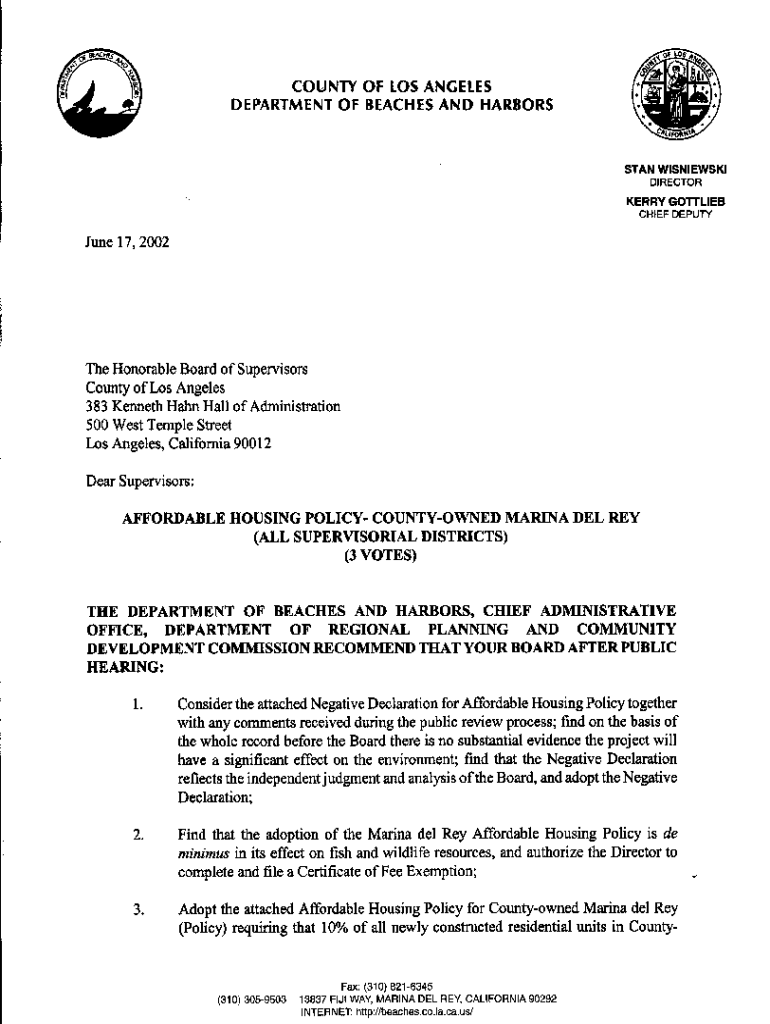 COUNTY OF LOS ANGELES
DEPARTMENT OF BEACHES AND HARBORS

STAN WISNIEWSKI
DIRECTOR
KERRY GOTTLIEB
CHIEF DEPUTY

June 17, 2002

The Honorable Board of Supervisors
County of Los Angeles
383 Kenneth Hahn Hall of Administration
500 West Temple Street
Los Angeles, California 90012

Dear Supervisors:

AFFORDABLE HOUSING POLICY- COUNTY-OWNED MARINA DEL REY
(ALL SUPERVISORIAL DISTRICTS)
(3 VOTES)

THE DEPARTMENT OF BEACHES AND HARBORS, CHIEF ADMINISTRATIVE OFFICE, DEPARTMENT OF REGIONAL PLANNING AND COMMUNITY DEVELOPMENT COMMISSION RECOMMEND THAT YOUR BOARD AFTER PUBLIC HEARING:

1. Consider the attached Negative Declaration for Affordable Housing Policy together with any comments received during the public review process; find on the basis of the whole record before the Board there is no substantial evidence the project will have a significant effect on the environment; find that the Negative Declaration reflects the independent judgment and analysis of the Board, and adopt the Negative Declaration;

2. Find that the adoption of the Marina del Rey Affordable Housing Policy is de minimus in its effect on fish and wildlife resources, and authorize the Director to complete and file a Certificate of Fee Exemption;

3. Adopt the attached Affordable Housing Policy for County-owned Marina del Rey (Policy) requiring that 10% of all newly constructed residential units in County-

Fax: (310) 821-6345
(310) 305-9503 13837 FIJI WAY, MARINA DEL REY, CALIFORNIA 90292
INTERNET: http://beaches.co.la.ca.us/